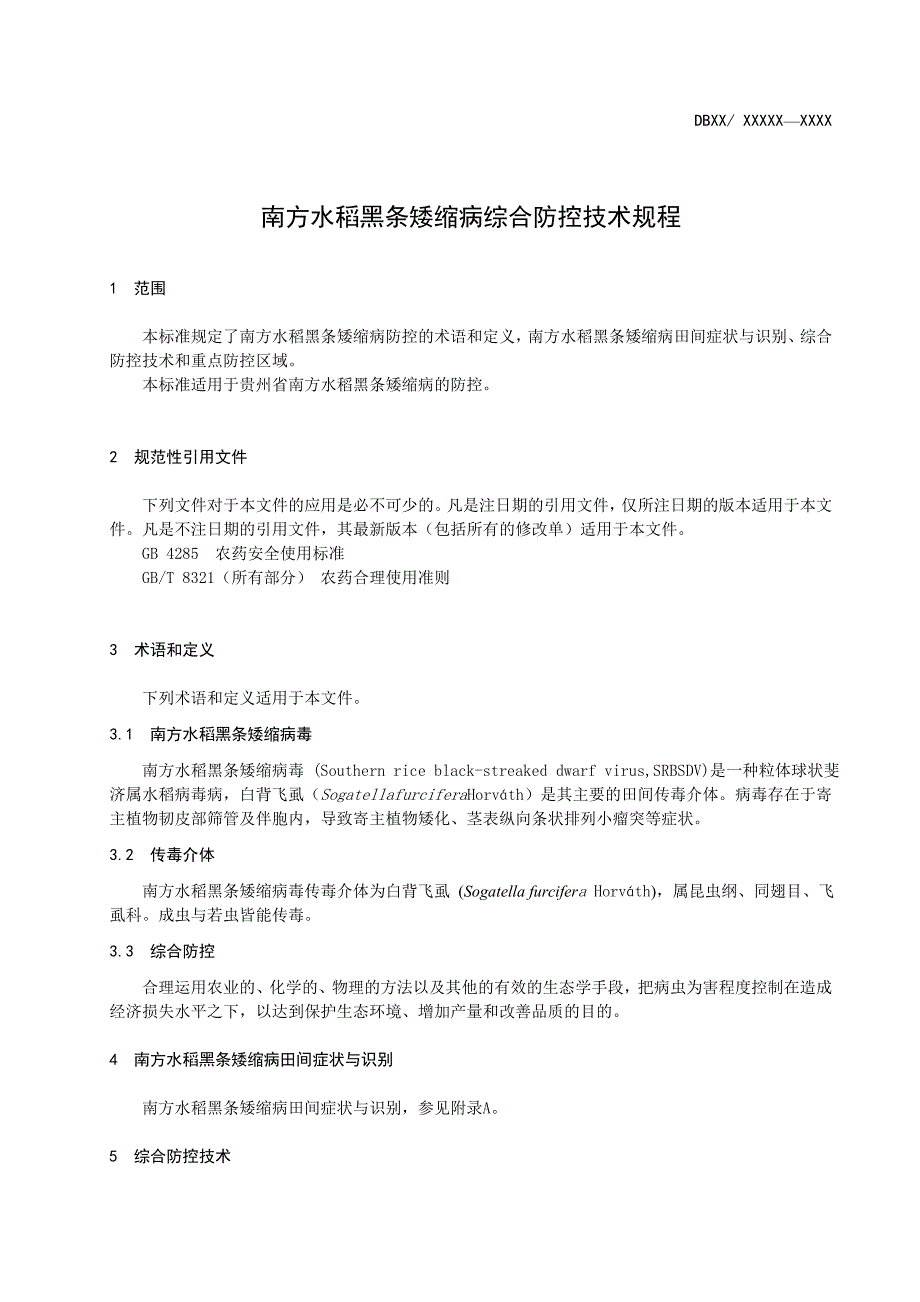 DBXX/ XXXXX—XXXX

南方水稻黑条矮缩病综合防控技术规程

1 范围

本标准规定了南方水稻黑条矮缩病防控的术语和定义，南方水稻黑条矮缩病田间症状与识别、综合防控技术和重点防控区域。
本标准适用于贵州省南方水稻黑条矮缩病的防控。

2 规范性引用文件

下列文件对于本文件的应用是必不可少的。凡是注日期的引用文件，仅所注日期的版本适用于本文件。凡是不注日期的引用文件，其最新版本（包括所有的修改单）适用于本文件。
GB 4285 农药安全使用标准
GB/T 8321（所有部分） 农药合理使用准则

3 术语和定义

下列术语和定义适用于本文件。

3.1 南方水稻黑条矮缩病毒

南方水稻黑条矮缩病毒 (Southern rice black-streaked dwarf virus,SRBSDV)是一种粒体球状斐济属水稻病毒病，白背飞虱（SogatellafurciferaHorváth）是其主要的田间传毒介体。病毒存在于寄主植物韧皮部筛管及伴胞内，导致寄主植物矮化、茎表纵向条状排列小瘤突等症状。

3.2 传毒介体

南方水稻黑条矮缩病毒传毒介体为白背飞虱 (Sogatella furcifera Horváth)，属昆虫纲、同翅目、飞虱科。成虫与若虫皆能传毒。

3.3 综合防控

合理运用农业的、化学的、物理的方法以及其他的有效的生态学手段，把病虫为害程度控制在造成经济损失水平之下，以达到保护生态环境、增加产量和改善品质的目的。

4 南方水稻黑条矮缩病田间症状与识别

南方水稻黑条矮缩病田间症状与识别，参见附录A。

5 综合防控技术